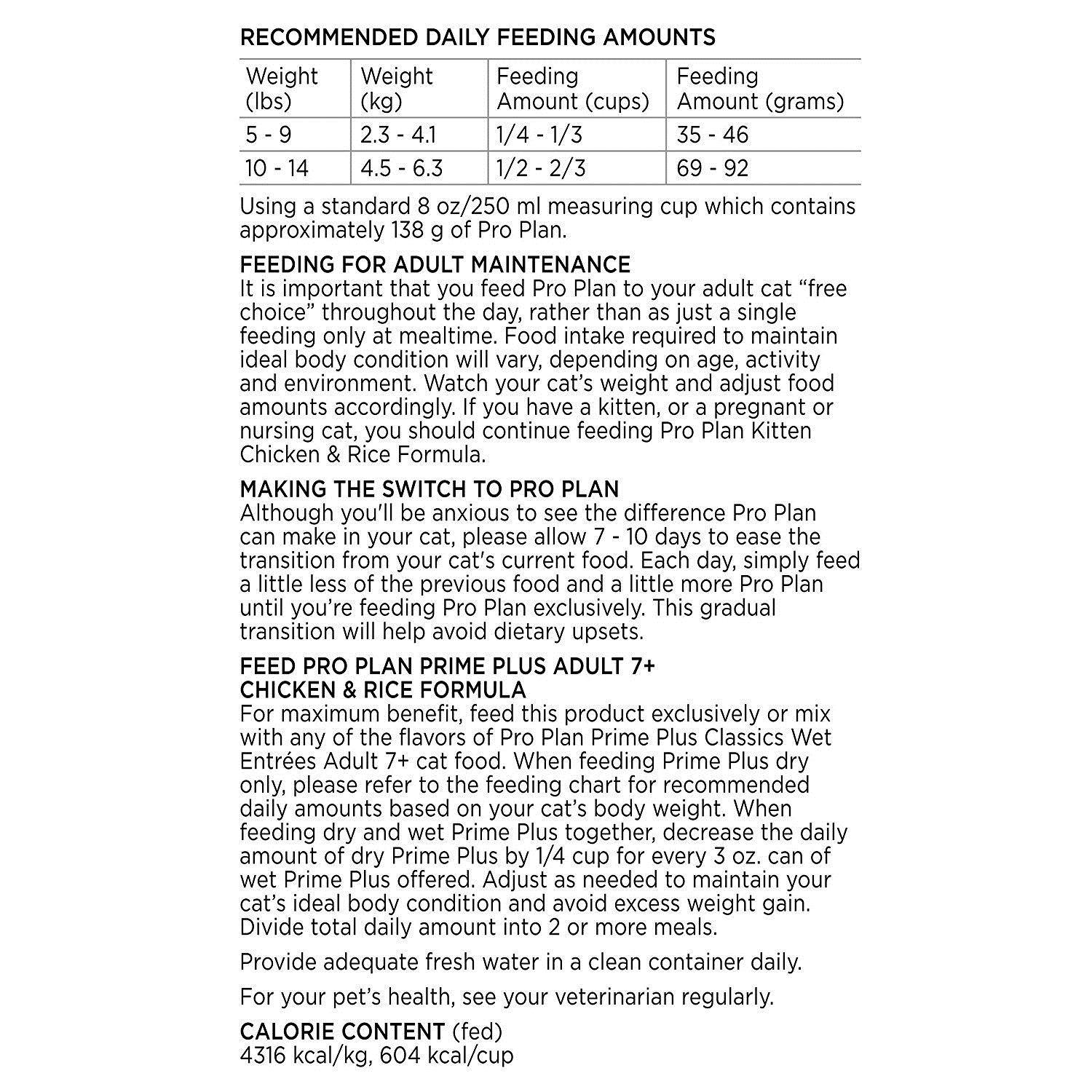 RECOMMENDED DAILY FEEDING AMOUNTS

| Weight (lbs) | Weight (kg) | Feeding Amount (cups) | Feeding Amount (grams) |
|---|---|---|---|
| 5 - 9 | 2.3 - 4.1 | 1/4 - 1/3 | 35 - 46 |
| 10 - 14 | 4.5 - 6.3 | 1/2 - 2/3 | 69 - 92 |

Using a standard 8 oz/250 ml measuring cup which contains approximately 138 g of Pro Plan.

FEEDING FOR ADULT MAINTENANCE
It is important that you feed Pro Plan to your adult cat “free choice” throughout the day, rather than as just a single feeding only at mealtime. Food intake required to maintain ideal body condition will vary, depending on age, activity and environment. Watch your cat’s weight and adjust food amounts accordingly. If you have a kitten, or a pregnant or nursing cat, you should continue feeding Pro Plan Kitten Chicken & Rice Formula.

MAKING THE SWITCH TO PRO PLAN
Although you'll be anxious to see the difference Pro Plan can make in your cat, please allow 7 - 10 days to ease the transition from your cat's current food. Each day, simply feed a little less of the previous food and a little more Pro Plan until you’re feeding Pro Plan exclusively. This gradual transition will help avoid dietary upsets.

FEED PRO PLAN PRIME PLUS ADULT 7+ CHICKEN & RICE FORMULA
For maximum benefit, feed this product exclusively or mix with any of the flavors of Pro Plan Prime Plus Classics Wet Entrées Adult 7+ cat food. When feeding Prime Plus dry only, please refer to the feeding chart for recommended daily amounts based on your cat’s body weight. When feeding dry and wet Prime Plus together, decrease the daily amount of dry Prime Plus by 1/4 cup for every 3 oz. can of wet Prime Plus offered. Adjust as needed to maintain your cat’s ideal body condition and avoid excess weight gain. Divide total daily amount into 2 or more meals.

Provide adequate fresh water in a clean container daily.

For your pet’s health, see your veterinarian regularly.

CALORIE CONTENT (fed)
4316 kcal/kg, 604 kcal/cup